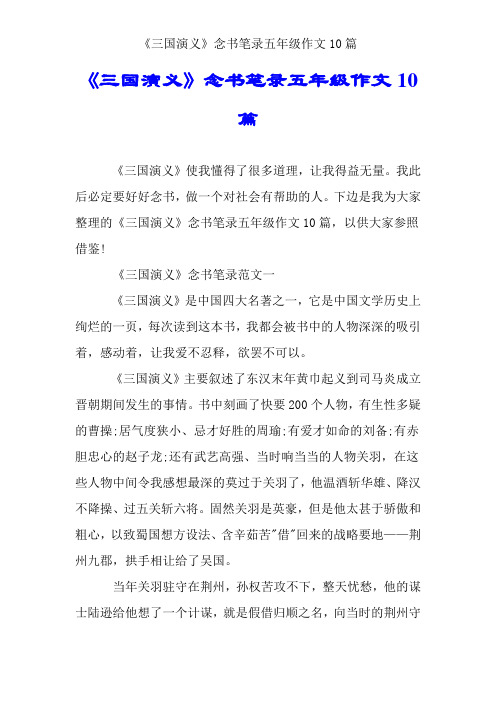 《三国演义》念书笔录五年级作文 10 篇

《三国演义》念书笔录五年级作文 10 篇

《三国演义》使我懂得了很多道理，让我得益无量。我此后必定要好好念书，做一个对社会有帮助的人。下边是我为大家整理的《三国演义》念书笔录五年级作文 10 篇，以供大家参照借鉴!

《三国演义》念书笔录范文一

《三国演义》是中国四大名著之一，它是中国文学历史上绚烂的一页，每次读到这本书，我都会被书中的人物深深的吸引着，感动着，让我爱不忍释，欲罢不可以。

《三国演义》主要叙述了东汉末年黄巾起义到司马炎成立晋朝期间发生的事情。书中刻画了快要 200 个人物，有生性多疑的曹操;居气度狭小、忌才好胜的周瑜;有爱才如命的刘备;有赤胆忠心的赵子龙;还有武艺高强、当时响当当的人物关羽，在这些人物中间令我感想最深的莫过于关羽了，他温酒斩华雄、降汉不降操、过五关斩六将。固然关羽是英豪，但是他太甚于骄傲和粗心，以致蜀国想方设法、含辛茹苦"借"回来的战略要地——荆州九郡，拱手相让给了吴国。

当年关羽驻守在荆州，孙权苦攻不下，整天忧愁，他的谋士陆逊给他想了一个计谋，就是假借归顺之名，向当时的荆州守